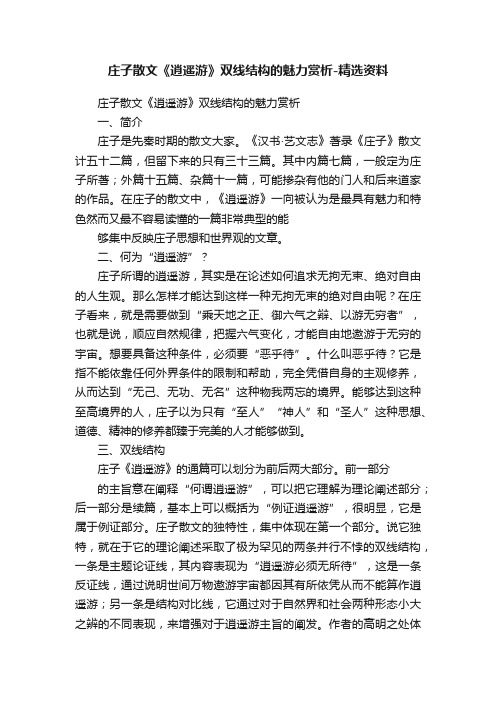 庄子散文《逍遥游》双线结构的魅力赏析-精选资料

庄子散文《逍遥游》双线结构的魅力赏析

一、简介

庄子是先秦时期的散文大家。《汉书·艺文志》著录《庄子》散文计五十二篇，但留下来的只有三十三篇。其中内篇七篇，一般定为庄子所著；外篇十五篇、杂篇十一篇，可能掺杂有他的门人和后来道家的作品。在庄子的散文中，《逍遥游》一向被认为是最具有魅力和特色然而又最不容易读懂的一篇非常典型的能

够集中反映庄子思想和世界观的文章。

二、何为“逍遥游”？

庄子所谓的逍遥游，其实是在论述如何追求无拘无束、绝对自由的人生观。那么怎样才能达到这样一种无拘无束的绝对自由呢？在庄子看来，就是需要做到“乘天地之正、御六气之辩、以游无穷者”，也就是说，顺应自然规律，把握六气变化，才能自由地遨游于无穷的宇宙。想要具备这种条件，必须要“恶乎待”。什么叫恶乎待？它是指不能依靠任何外界条件的限制和帮助，完全凭借自身的主观修养，从而达到“无己、无功、无名”这种物我两忘的境界。能够达到这种至高境界的人，庄子以为只有“至人”“神人”和“圣人”这种思想、道德、精神的修养都臻于完美的人才能够做到。

三、双线结构

庄子《逍遥游》的通篇可以划分为前后两大部分。前一部分

的主旨意在阐释“何谓逍遥游”，可以把它理解为理论阐述部分；后一部分是续篇，基本上可以概括为“例证逍遥游”，很明显，它是属于例证部分。庄子散文的独特性，集中体现在第一个部分。说它独特，就在于它的理论阐述采取了极为罕见的两条并行不悖的双线结构，一条是主题论证线，其内容表现为“逍遥游必须无所待”，这是一条反证线，通过说明世间万物遨游宇宙都因其有所依凭从而不能算作逍遥游；另一条是结构对比线，它通过对于自然界和社会两种形态小大之辨的不同表现，来增强对于逍遥游主旨的阐发。作者的高明之处体